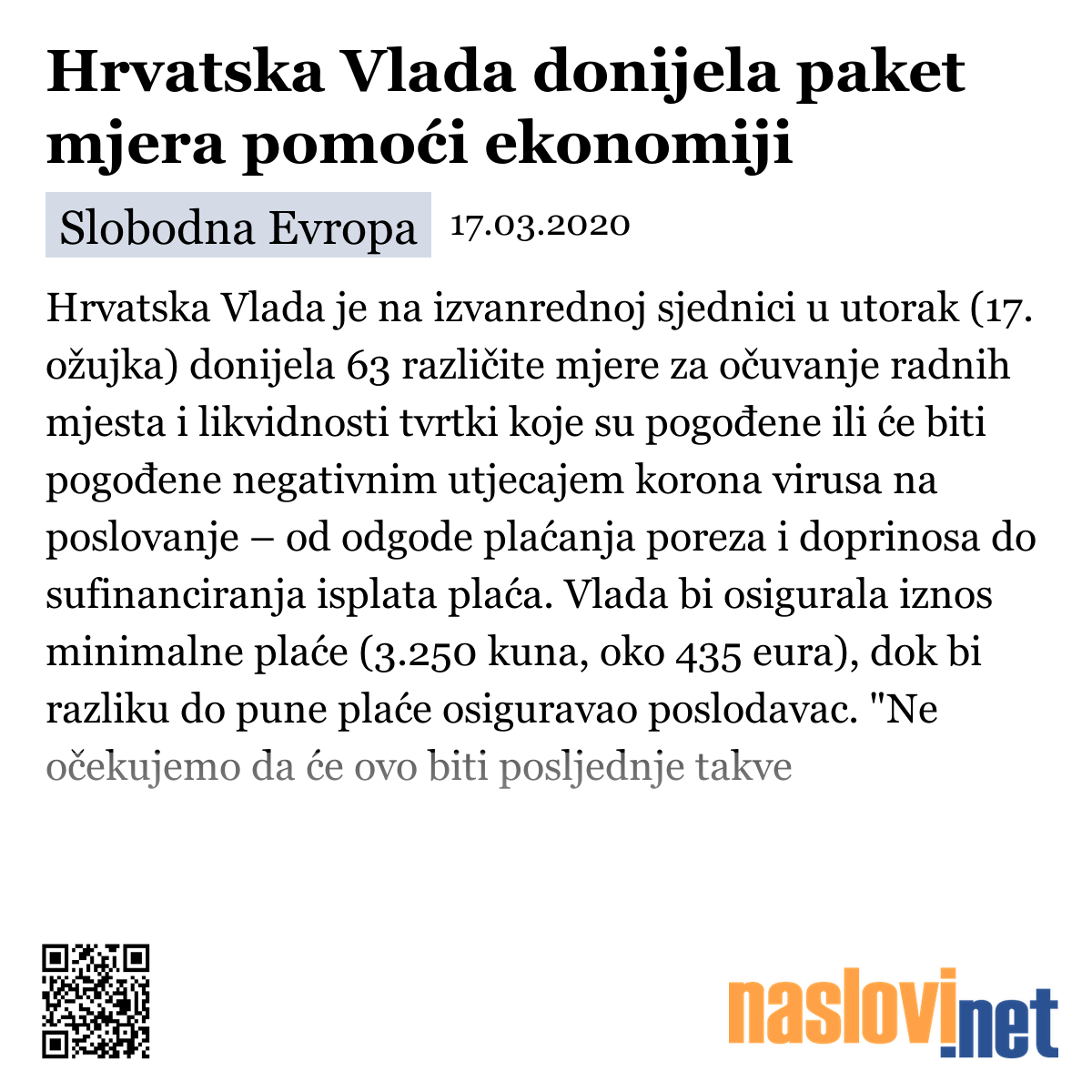 Hrvatska Vlada donijela paket mjera pomoći ekonomiji

Slobodna Evropa 17.03.2020

Hrvatska Vlada je na izvanrednoj sjednici u utorak (17. ožujka) donijela 63 različite mjere za očuvanje radnih mjesta i likvidnosti tvrtki koje su pogođene ili će biti pogođene negativnim utjecajem korona virusa na poslovanje – od odgode plaćanja poreza i doprinosa do sufinanciranja isplata plaća. Vlada bi osigurala iznos minimalne plaće (3.250 kuna, oko 435 eura), dok bi razliku do pune plaće osiguravao poslodavac. "Ne očekujemo da će ovo biti posljednje takve

naslovi.net